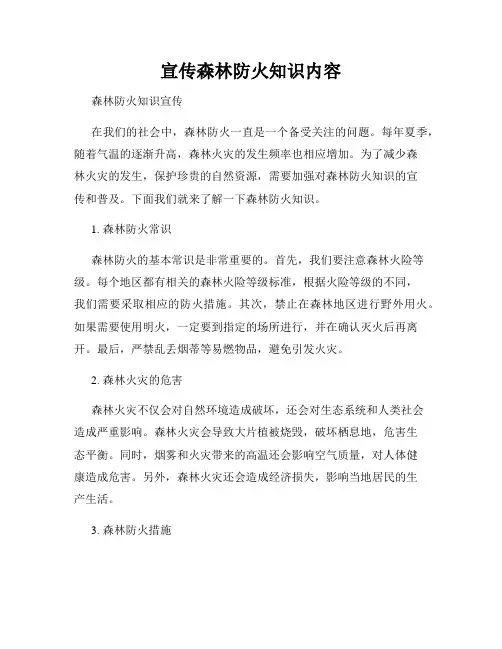 宣传森林防火知识内容

森林防火知识宣传

在我们的社会中，森林防火一直是一个备受关注的问题。每年夏季，随着气温的逐渐升高，森林火灾的发生频率也相应增加。为了减少森林火灾的发生，保护珍贵的自然资源，需要加强对森林防火知识的宣传和普及。下面我们就来了解一下森林防火知识。

1. 森林防火常识

森林防火的基本常识是非常重要的。首先，我们要注意森林火险等级。每个地区都有相关的森林火险等级标准，根据火险等级的不同，我们需要采取相应的防火措施。其次，禁止在森林地区进行野外用火。如果需要使用明火，一定要到指定的场所进行，并在确认灭火后再离开。最后，严禁乱丢烟蒂等易燃物品，避免引发火灾。

2. 森林火灾的危害

森林火灾不仅会对自然环境造成破坏，还会对生态系统和人类社会造成严重影响。森林火灾会导致大片植被烧毁，破坏栖息地，危害生态平衡。同时，烟雾和火灾带来的高温还会影响空气质量，对人体健康造成危害。另外，森林火灾还会造成经济损失，影响当地居民的生产生活。

3. 森林防火措施